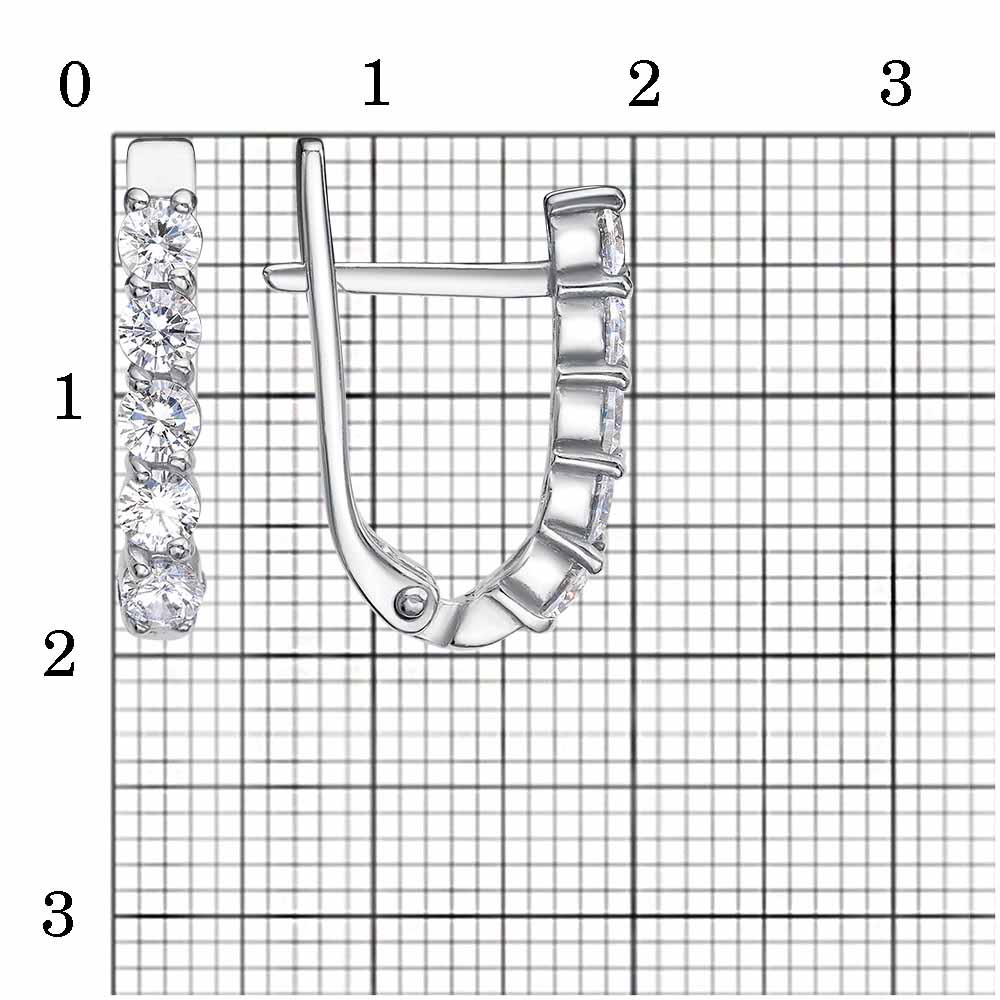 0
1
2
3
1
2
3